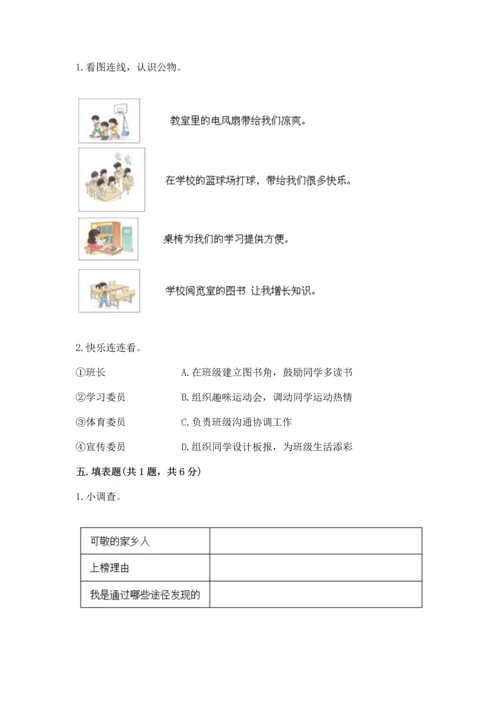 1. 看图连线，认识公物。

教室里的电风扇带给我们凉爽。

在学校的篮球场打球，带给我们很多快乐。

桌椅为我们的学习提供方便。

学校阅览室的图书 让我增长知识。

2. 快乐连连看。

①班长

②学习委员

③体育委员

④宣传委员

A. 在班级建立图书角，鼓励同学多读书

B. 组织趣味运动会，调动同学运动热情

C. 负责班级沟通协调工作

D. 组织同学设计板报，为班级生活添彩

五. 填表题（共 1 题，共 6 分）

1. 小调查。

| 可敬的家乡人 | |
|---|---|
| 上榜理由 | |
| 我是通过哪些途径发现的 | |